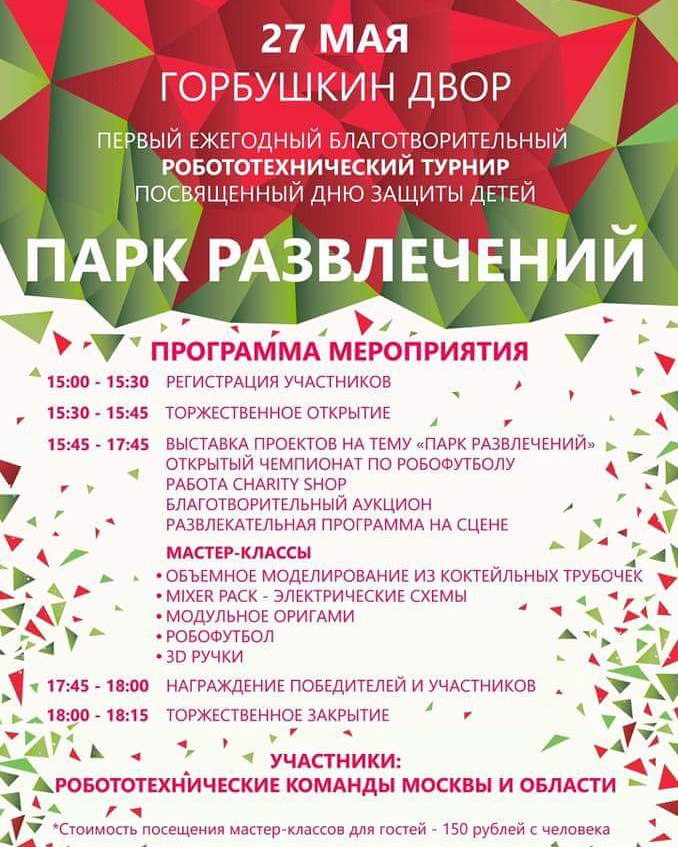 27 МАЯ
ГОРБУШКИН ДВОР

ПЕРВЫЙ ЕЖЕГОДНЫЙ БЛАГОТВОРИТЕЛЬНЫЙ
РОБОТОТЕХНИЧЕСКИЙ ТУРНИР
ПОСВЯЩЕННЫЙ ДНЮ ЗАЩИТЫ ДЕТЕЙ

ПАРК РАЗВЛЕЧЕНИЙ

ПРОГРАММА МЕРОПРИЯТИЯ

15:00 - 15:30 РЕГИСТРАЦИЯ УЧАСТНИКОВ

15:30 - 15:45 ТОРЖЕСТВЕННОЕ ОТКРЫТИЕ

15:45 - 17:45 ВЫСТАВКА ПРОЕКТОВ НА ТЕМУ «ПАРК РАЗВЛЕЧЕНИЙ»
ОТКРЫТЫЙ ЧЕМПИОНАТ ПО РОБОФУТБОЛУ
РАБОТА CHARITY SHOP
БЛАГОТВОРИТЕЛЬНЫЙ АУКЦИОН
РАЗВЛЕКАТЕЛЬНАЯ ПРОГРАММА НА СЦЕНЕ

МАСТЕР-КЛАССЫ
• ОБЪЕМНОЕ МОДЕЛИРОВАНИЕ ИЗ КОКТЕЙЛЬНЫХ ТРУБОЧЕК
• MIXER PACK - ЭЛЕКТРИЧЕСКИЕ СХЕМЫ
• МОДУЛЬНОЕ ОРИГАМИ
• РОБОФУТБОЛ
• 3D РУЧКИ

17:45 - 18:00 НАГРАЖДЕНИЕ ПОБЕДИТЕЛЕЙ И УЧАСТНИКОВ

18:00 - 18:15 ТОРЖЕСТВЕННОЕ ЗАКРЫТИЕ

УЧАСТНИКИ:
РОБОТОТЕХНИЧЕСКИЕ КОМАНДЫ МОСКВЫ И ОБЛАСТИ

*Стоимость посещения мастер-классов для гостей - 150 рублей с человека